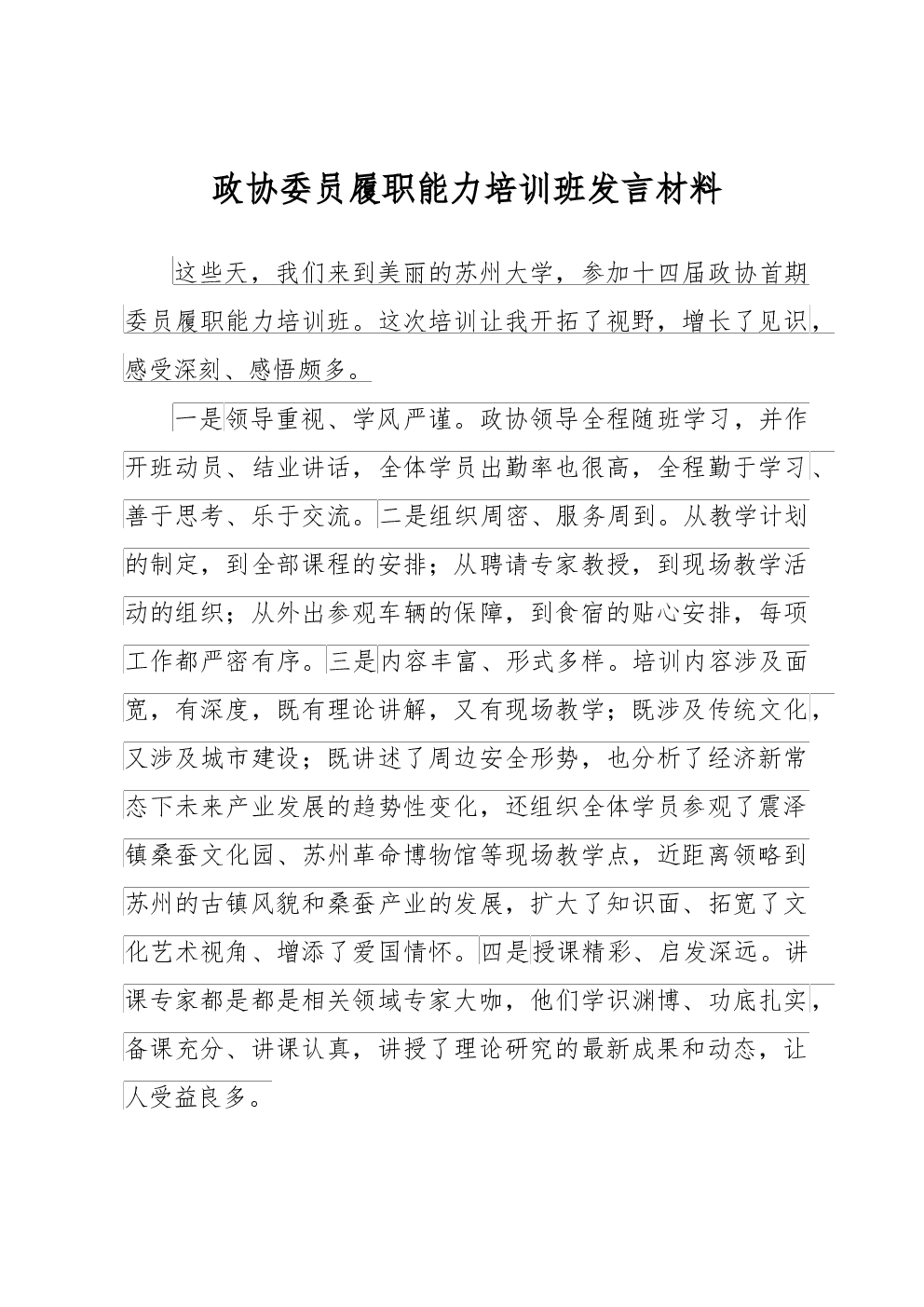 政协委员履职能力培训班发言材料

这些天，我们来到美丽的苏州大学，参加十四届政协首期委员履职能力培训班。这次培训让我开拓了视野，增长了见识，感受深刻、感悟颇多。

一是领导重视、学风严谨。政协领导全程随班学习，并作开班动员、结业讲话，全体学员出勤率也很高，全程勤于学习、善于思考、乐于交流。二是组织周密、服务周到。从教学计划的制定，到全部课程的安排；从聘请专家教授，到现场教学活动的组织；从外出参观车辆的保障，到食宿的贴心安排，每项工作都严密有序。三是内容丰富、形式多样。培训内容涉及面宽，有深度，既有理论讲解，又有现场教学；既涉及传统文化，又涉及城市建设；既讲述了周边安全形势，也分析了经济新常态下未来产业发展的趋势性变化，还组织全体学员参观了震泽镇桑蚕文化园、苏州革命博物馆等现场教学点，近距离领略到苏州的古镇风貌和桑蚕产业的发展，扩大了知识面、拓宽了文化艺术视角、增添了爱国情怀。四是授课精彩、启发深远。讲课专家都是都是相关领域专家大咖，他们学识渊博、功底扎实，备课充分、讲课认真，讲授了理论研究的最新成果和动态，让人受益良多。